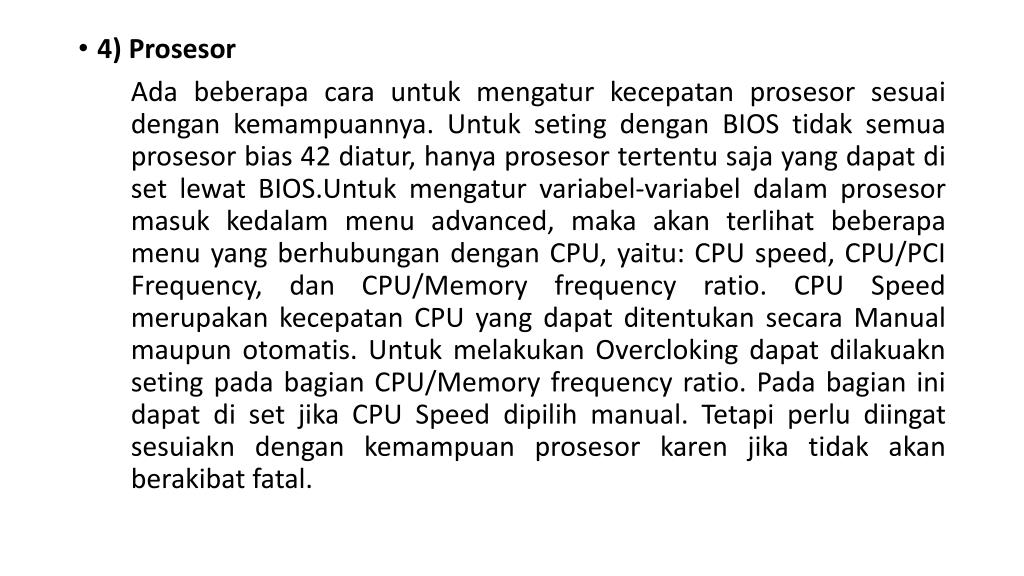 • 4) Prosesor

Ada beberapa cara untuk mengatur kecepatan prosesor sesuai dengan kemampuannya. Untuk seting dengan BIOS tidak semua prosesor bias 42 diatur, hanya prosesor tertentu saja yang dapat di set lewat BIOS.Untuk mengatur variabel-variabel dalam prosesor masuk kedalam menu advanced, maka akan terlihat beberapa menu yang berhubungan dengan CPU, yaitu: CPU speed, CPU/PCI Frequency, dan CPU/Memory frequency ratio. CPU Speed merupakan kecepatan CPU yang dapat ditentukan secara Manual maupun otomatis. Untuk melakukan Overcloking dapat dilakuakn seting pada bagian CPU/Memory frequency ratio. Pada bagian ini dapat di set jika CPU Speed dipilih manual. Tetapi perlu diingat sesuiakn dengan kemampuan prosesor karen jika tidak akan berakibat fatal.